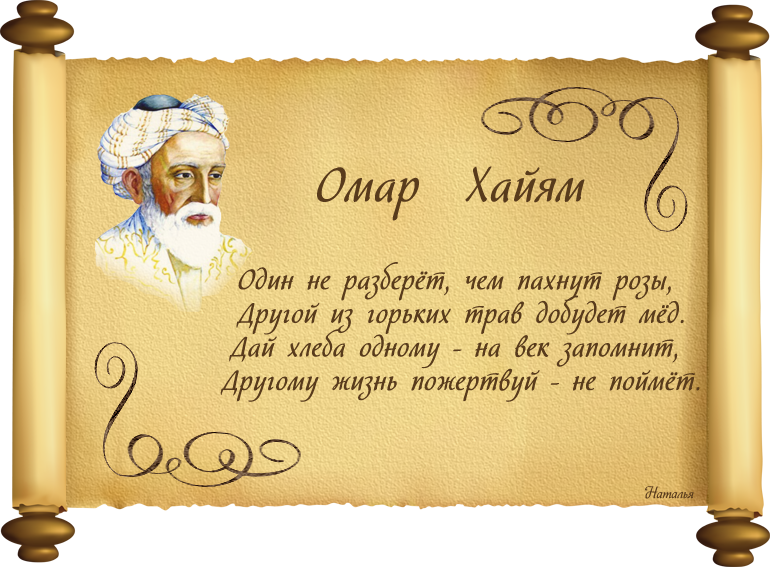 Омар Хайям

Один не разберёт, чем пахнут розы,
Другой из горьких трав добудет мёд.
Дай хлеба одному - на век запомнит,
Другому жизнь пожертвуй - не поймёт.

Наталья